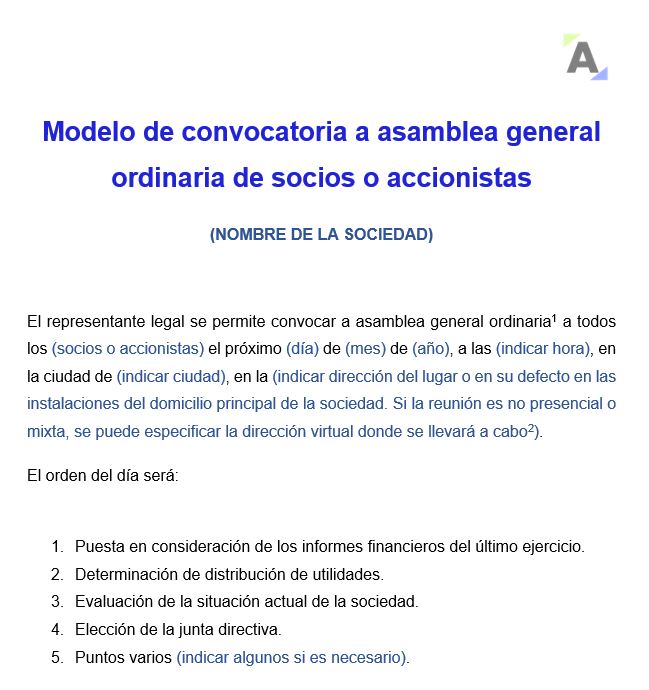 A

Modelo de convocatoria a asamblea general ordinaria de socios o accionistas

(NOMBRE DE LA SOCIEDAD)

El representante legal se permite convocar a asamblea general ordinaria$^1$ a todos los (socios o accionistas) el próximo (día) de (mes) de (año), a las (indicar hora), en la ciudad de (indicar ciudad), en la (indicar dirección del lugar o en su defecto en las instalaciones del domicilio principal de la sociedad. Si la reunión es no presencial o mixta, se puede especificar la dirección virtual donde se llevará a cabo$^2$).

El orden del día será:

1. Puesta en consideración de los informes financieros del último ejercicio.
2. Determinación de distribución de utilidades.
3. Evaluación de la situación actual de la sociedad.
4. Elección de la junta directiva.
5. Puntos varios (indicar algunos si es necesario).